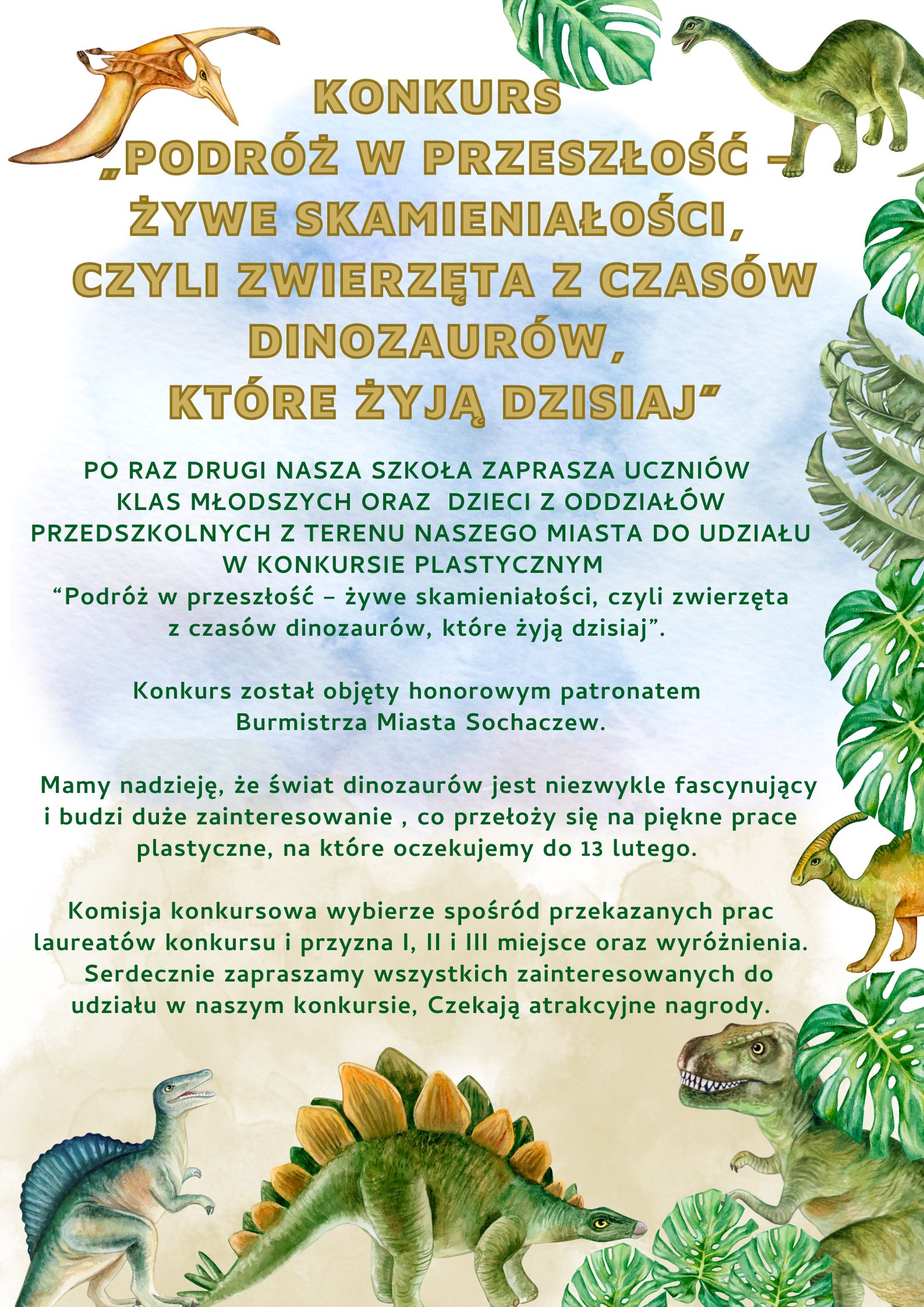 KONKURS
„PODRÓŻ W PRZESZŁOŚĆ –
ŻYWE SKAMIENIAŁOŚCI,
CZYLI ZWIERZĘTA Z CZASÓW
DINOZAURÓW,
KTÓRE ŻYJĄ DZISIAJ"

PO RAZ DRUGI NASZA SZKOŁA ZAPRASZA UCZNIÓW KLAS MŁODSZYCH ORAZ DZIECI Z ODDZIAŁÓW PRZEDSZKOLNYCH Z TERENU NASZEGO MIASTA DO UDZIAŁU W KONKURSIE PLASTYCZNYM "Podróż w przeszłość – żywe skamieniałości, czyli zwierzęta z czasów dinozaurów, które żyją dzisiaj".

Konkurs został objęty honorowym patronatem Burmistrza Miasta Sochaczew.

Mamy nadzieję, że świat dinozaurów jest niezwykle fascynujący i budzi duże zainteresowanie , co przełoży się na piękne prace plastyczne, na które oczekujemy do 13 lutego.

Komisja konkursowa wybierze spośród przekazanych prac laureatów konkursu i przyzna I, II i III miejsce oraz wyróżnienia. Serdecznie zapraszamy wszystkich zainteresowanych do udziału w naszym konkursie, Czekają atrakcyjne nagrody.